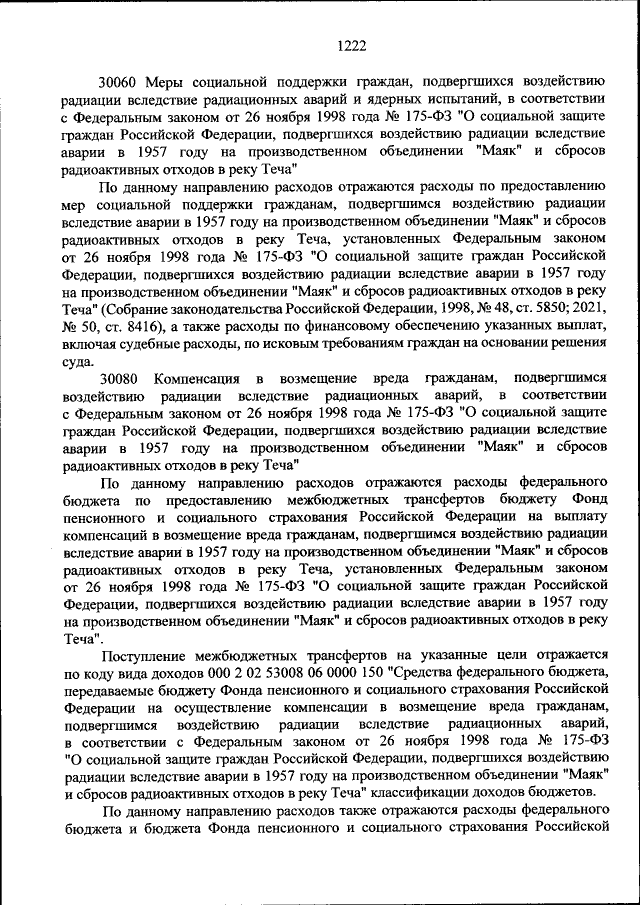 1222

30060 Меры социальной поддержки граждан, подвергшихся воздействию радиации вследствие радиационных аварий и ядерных испытаний, в соответствии с Федеральным законом от 26 ноября 1998 года № 175-ФЗ "О социальной защите граждан Российской Федерации, подвергшихся воздействию радиации вследствие аварии в 1957 году на производственном объединении "Маяк" и сбросов радиоактивных отходов в реку Теча"

По данному направлению расходов отражаются расходы по предоставлению мер социальной поддержки гражданам, подвергшимся воздействию радиации вследствие аварии в 1957 году на производственном объединении "Маяк" и сбросов радиоактивных отходов в реку Теча, установленных Федеральным законом от 26 ноября 1998 года № 175-ФЗ "О социальной защите граждан Российской Федерации, подвергшихся воздействию радиации вследствие аварии в 1957 году на производственном объединении "Маяк" и сбросов радиоактивных отходов в реку Теча" (Собрание законодательства Российской Федерации, 1998, № 48, ст. 5850; 2021, № 50, ст. 8416), а также расходы по финансовому обеспечению указанных выплат, включая судебные расходы, по исковым требованиям граждан на основании решения суда.

30080 Компенсация в возмещение вреда гражданам, подвергшимся воздействию радиации вследствие радиационных аварий, в соответствии с Федеральным законом от 26 ноября 1998 года № 175-ФЗ "О социальной защите граждан Российской Федерации, подвергшихся воздействию радиации вследствие аварии в 1957 году на производственном объединении "Маяк" и сбросов радиоактивных отходов в реку Теча"

По данному направлению расходов отражаются расходы федерального бюджета по предоставлению межбюджетных трансфертов бюджету Фонд пенсионного и социального страхования Российской Федерации на выплату компенсаций в возмещение вреда гражданам, подвергшимся воздействию радиации вследствие аварии в 1957 году на производственном объединении "Маяк" и сбросов радиоактивных отходов в реку Теча, установленных Федеральным законом от 26 ноября 1998 года № 175-ФЗ "О социальной защите граждан Российской Федерации, подвергшихся воздействию радиации вследствие аварии в 1957 году на производственном объединении "Маяк" и сбросов радиоактивных отходов в реку Теча".

Поступление межбюджетных трансфертов на указанные цели отражается по коду вида доходов 000 2 02 53008 06 0000 150 "Средства федерального бюджета, передаваемые бюджету Фонда пенсионного и социального страхования Российской Федерации на осуществление компенсации в возмещение вреда гражданам, подвергшимся воздействию радиации вследствие радиационных аварий, в соответствии с Федеральным законом от 26 ноября 1998 года № 175-ФЗ "О социальной защите граждан Российской Федерации, подвергшихся воздействию радиации вследствие аварии в 1957 году на производственном объединении "Маяк" и сбросов радиоактивных отходов в реку Теча" классификации доходов бюджетов.

По данному направлению расходов также отражаются расходы федерального бюджета и бюджета Фонда пенсионного и социального страхования Российской